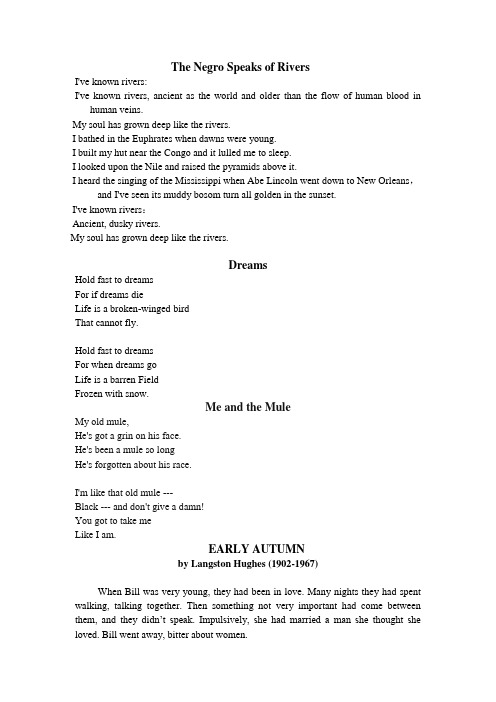 The Negro Speaks of Rivers

I've known rivers:
I've known rivers, ancient as the world and older than the flow of human blood in human veins.
My soul has grown deep like the rivers.
I bathed in the Euphrates when dawns were young.
I built my hut near the Congo and it lulled me to sleep.
I looked upon the Nile and raised the pyramids above it.
I heard the singing of the Mississippi when Abe Lincoln went down to New Orleans，
and I've seen its muddy bosom turn all golden in the sunset.
I've known rivers：
Ancient, dusky rivers.
My soul has grown deep like the rivers.

Dreams

Hold fast to dreams
For if dreams die
Life is a broken-winged bird
That cannot fly.

Hold fast to dreams
For when dreams go
Life is a barren Field
Frozen with snow.

Me and the Mule

My old mule,
He's got a grin on his face.
He's been a mule so long
He's forgotten about his race.

I'm like that old mule ---
Black --- and don't give a damn!
You got to take me
Like I am.

EARLY AUTUMN
by Langston Hughes (1902-1967)

When Bill was very young, they had been in love. Many nights they had spent walking, talking together. Then something not very important had come between them, and they didn't speak. Impulsively, she had married a man she thought she loved. Bill went away, bitter about women.